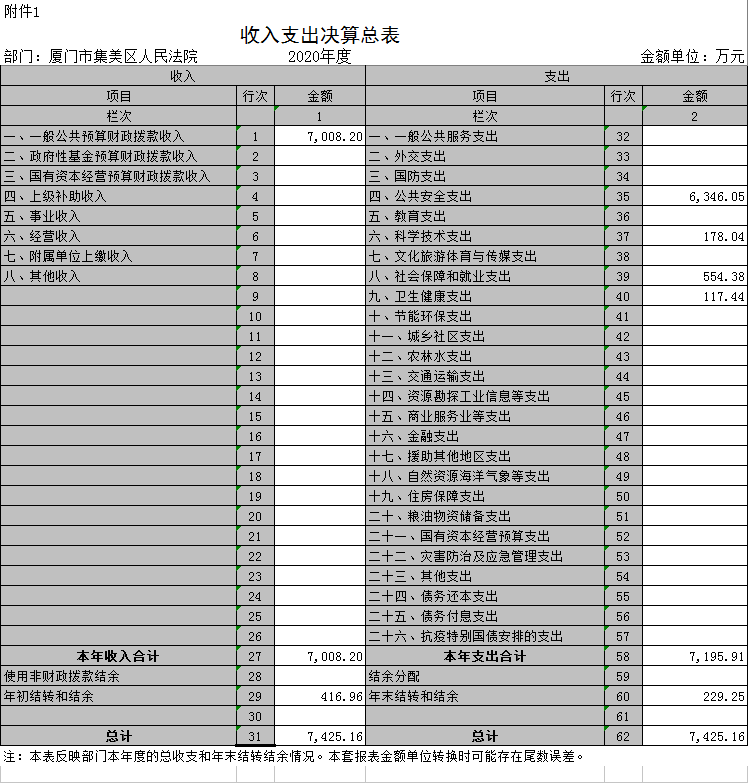 附件1

收入支出决算总表

部门：厦门市集美区人民法院　　2020年度　　金额单位：万元

| 收入 | | | 支出 | | |
|---|---|---|---|---|---|
| 项目 | 行次 | 金额 | 项目 | 行次 | 金额 |
| 栏次 | | 1 | 栏次 | | 2 |
| 一、一般公共预算财政拨款收入 | 1 | 7,008.20 | 一、一般公共服务支出 | 32 | |
| 二、政府性基金预算财政拨款收入 | 2 | | 二、外交支出 | 33 | |
| 三、国有资本经营预算财政拨款收入 | 3 | | 三、国防支出 | 34 | |
| 四、上级补助收入 | 4 | | 四、公共安全支出 | 35 | 6,346.05 |
| 五、事业收入 | 5 | | 五、教育支出 | 36 | |
| 六、经营收入 | 6 | | 六、科学技术支出 | 37 | 178.04 |
| 七、附属单位上缴收入 | 7 | | 七、文化旅游体育与传媒支出 | 38 | |
| 八、其他收入 | 8 | | 八、社会保障和就业支出 | 39 | 554.38 |
| | 9 | | 九、卫生健康支出 | 40 | 117.44 |
| | 10 | | 十、节能环保支出 | 41 | |
| | 11 | | 十一、城乡社区支出 | 42 | |
| | 12 | | 十二、农林水支出 | 43 | |
| | 13 | | 十三、交通运输支出 | 44 | |
| | 14 | | 十四、资源勘探工业信息等支出 | 45 | |
| | 15 | | 十五、商业服务业等支出 | 46 | |
| | 16 | | 十六、金融支出 | 47 | |
| | 17 | | 十七、援助其他地区支出 | 48 | |
| | 18 | | 十八、自然资源海洋气象等支出 | 49 | |
| | 19 | | 十九、住房保障支出 | 50 | |
| | 20 | | 二十、粮油物资储备支出 | 51 | |
| | 21 | | 二十一、国有资本经营预算支出 | 52 | |
| | 22 | | 二十二、灾害防治及应急管理支出 | 53 | |
| | 23 | | 二十三、其他支出 | 54 | |
| | 24 | | 二十四、债务还本支出 | 55 | |
| | 25 | | 二十五、债务付息支出 | 56 | |
| | 26 | | 二十六、抗疫特别国债安排的支出 | 57 | |
| 本年收入合计 | 27 | 7,008.20 | 本年支出合计 | 58 | 7,195.91 |
| 使用非财政拨款结余 | 28 | | 结余分配 | 59 | |
| 年初结转和结余 | 29 | 416.96 | 年末结转和结余 | 60 | 229.25 |
| | 30 | | | 61 | |
| 总计 | 31 | 7,425.16 | 总计 | 62 | 7,425.16 |

注：本表反映部门本年度的总收支和年末结转结余情况。本套报表金额单位转换时可能存在尾数误差。